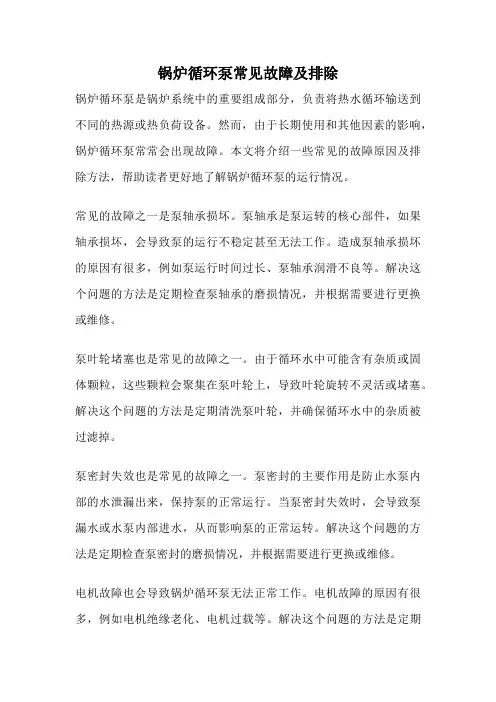 锅炉循环泵常见故障及排除

锅炉循环泵是锅炉系统中的重要组成部分，负责将热水循环输送到不同的热源或热负荷设备。然而，由于长期使用和其他因素的影响，锅炉循环泵常常会出现故障。本文将介绍一些常见的故障原因及排除方法，帮助读者更好地了解锅炉循环泵的运行情况。

常见的故障之一是泵轴承损坏。泵轴承是泵运转的核心部件，如果轴承损坏，会导致泵的运行不稳定甚至无法工作。造成泵轴承损坏的原因有很多，例如泵运行时间过长、泵轴承润滑不良等。解决这个问题的方法是定期检查泵轴承的磨损情况，并根据需要进行更换或维修。

泵叶轮堵塞也是常见的故障之一。由于循环水中可能含有杂质或固体颗粒，这些颗粒会聚集在泵叶轮上，导致叶轮旋转不灵活或堵塞。解决这个问题的方法是定期清洗泵叶轮，并确保循环水中的杂质被过滤掉。

泵密封失效也是常见的故障之一。泵密封的主要作用是防止水泵内部的水泄漏出来，保持泵的正常运行。当泵密封失效时，会导致泵漏水或水泵内部进水，从而影响泵的正常运转。解决这个问题的方法是定期检查泵密封的磨损情况，并根据需要进行更换或维修。

电机故障也会导致锅炉循环泵无法正常工作。电机故障的原因有很多，例如电机绝缘老化、电机过载等。解决这个问题的方法是定期